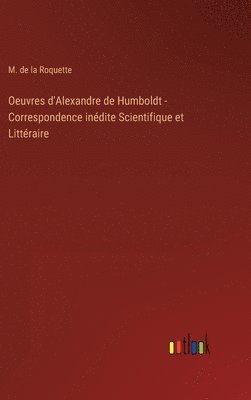 M. de la Roquette

Oeuvres d'Alexandre de Humboldt - Correspondence inédite Scientifique et Littéraire

outlook